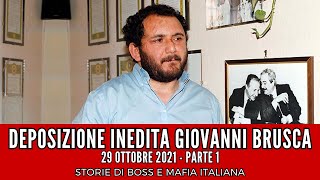 DEPOSIZIONE INEDITA GIOVANNI BRUSCA
29 OTTOBRE 2021 - PARTE 1
STORIE DI BOSS E MAFIA ITALIANA